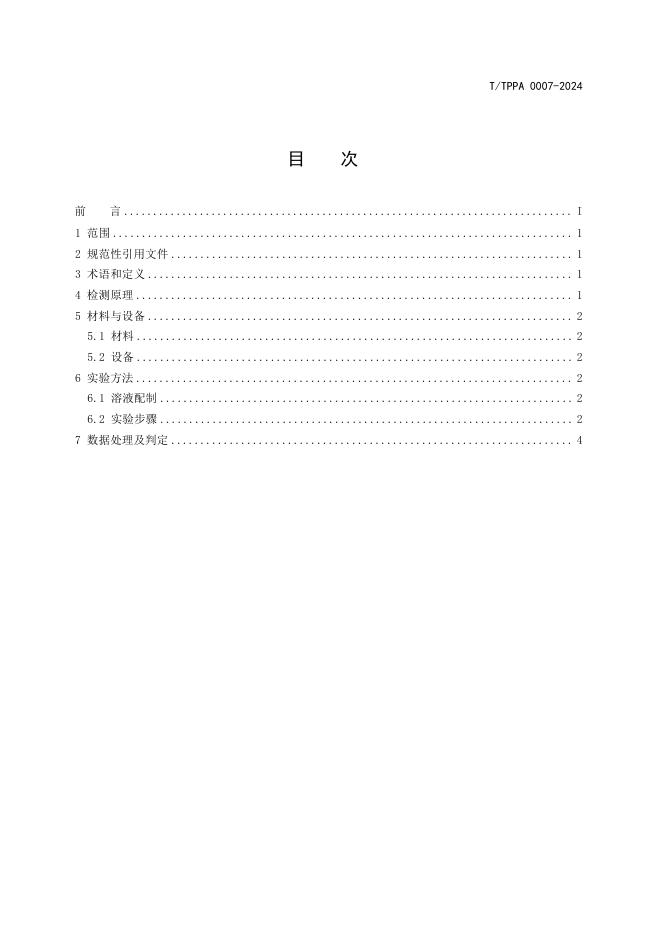 T/TPPA 0007-2024

目 次

前 言 I
1 范围 1
2 规范性引用文件 1
3 术语和定义 1
4 检测原理 1
5 材料与设备 2
5.1 材料 2
5.2 设备 2
6 实验方法 2
6.1 溶液配制 2
6.2 实验步骤 2
7 数据处理及判定 4